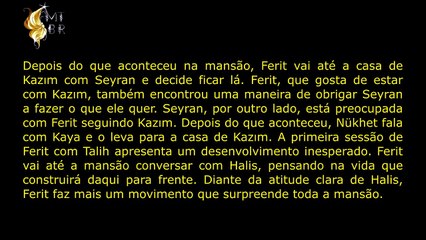 AMT BR

Depois do que aconteceu na mansão, Ferit vai até a casa de Kazım com Seyran e decide ficar lá. Ferit, que gosta de estar com Kazım, também encontrou uma maneira de obrigar Seyran a fazer o que ele quer. Seyran, por outro lado, está preocupada com Ferit seguindo Kazım. Depois do que aconteceu, Nükhet fala com Kaya e o leva para a casa de Kazım. A primeira sessão de Ferit com Talih apresenta um desenvolvimento inesperado. Ferit vai até a mansão conversar com Halis, pensando na vida que construirá daqui para frente. Diante da atitude clara de Halis, Ferit faz mais um movimento que surpreende toda a mansão.